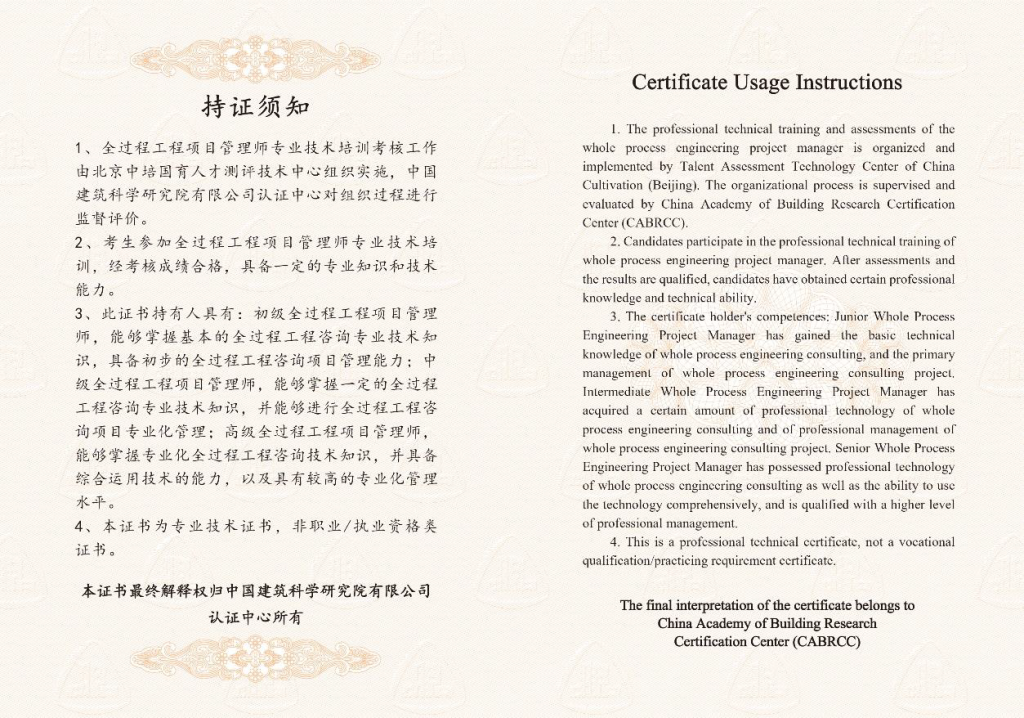 持证须知

1、全过程工程项目管理师专业技术培训考核工作由北京中培国育人才测评技术中心组织实施，中国建筑科学研究院有限公司认证中心对组织过程进行监督评价。

2、考生参加全过程工程项目管理师专业技术培训，经考核成绩合格，具备一定的专业知识和技术能力。

3、此证书持有人具有：初级全过程工程项目管理师，能够掌握基本的全过程工程咨询专业技术知识，具备初步的全过程工程咨询项目管理能力；中级全过程工程项目管理师，能够掌握一定的全过程工程咨询专业技术知识，并能够进行全过程工程咨询项目专业化管理；高级全过程工程项目管理师，能够掌握专业化全过程工程咨询技术知识，并具备综合运用技术的能力，以及具有较高的专业化管理水平。

4、本证书为专业技术证书，非职业/执业资格类证书。

本证书最终解释权归中国建筑科学研究院有限公司认证中心所有

Certificate Usage Instructions

1. The professional technical training and assessments of the whole process engineering project manager is organized and implemented by Talent Assessment Technology Center of China Cultivation (Beijing). The organizational process is supervised and evaluated by China Academy of Building Research Certification Center (CABRCC).

2. Candidates participate in the professional technical training of whole process engineering project manager. After assessments and the results are qualified, candidates have obtained certain professional knowledge and technical ability.

3. The certificate holder's competences: Junior Whole Process Engineering Project Manager has gained the basic technical knowledge of whole process engineering consulting, and the primary management of whole process engineering consulting project. Intermediate Whole Process Engineering Project Manager has acquired a certain amount of professional technology of whole process engineering consulting and of professional management of whole process engineering consulting project. Senior Whole Process Engineering Project Manager has possessed professional technology of whole process engineering consulting as well as the ability to use the technology comprehensively, and is qualified with a higher level of professional management.

4. This is a professional technical certificate, not a vocational qualification/practicing requirement certificate.

The final interpretation of the certificate belongs to China Academy of Building Research Certification Center (CABRCC)